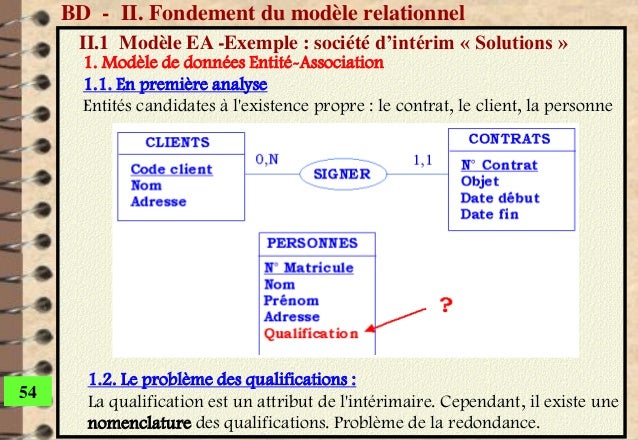 BD - II. Fondement du modèle relationnel

II.1 Modèle EA -Exemple : société d'intérim « Solutions »

1. Modèle de données Entité-Association

1.1. En première analyse

Entités candidates à l'existence propre : le contrat, le client, la personne

CLIENTS
Code client
Nom
Adresse

0,N

SIGNER

1,1

CONTRATS
N° Contrat
Objet
Date début
Date fin

PERSONNES
N° Matricule
Nom
Prénom
Adresse
Qualification

?

1.2. Le problème des qualifications :

La qualification est un attribut de l'intérimaire. Cependant, il existe une nomenclature des qualifications. Problème de la redondance.

54